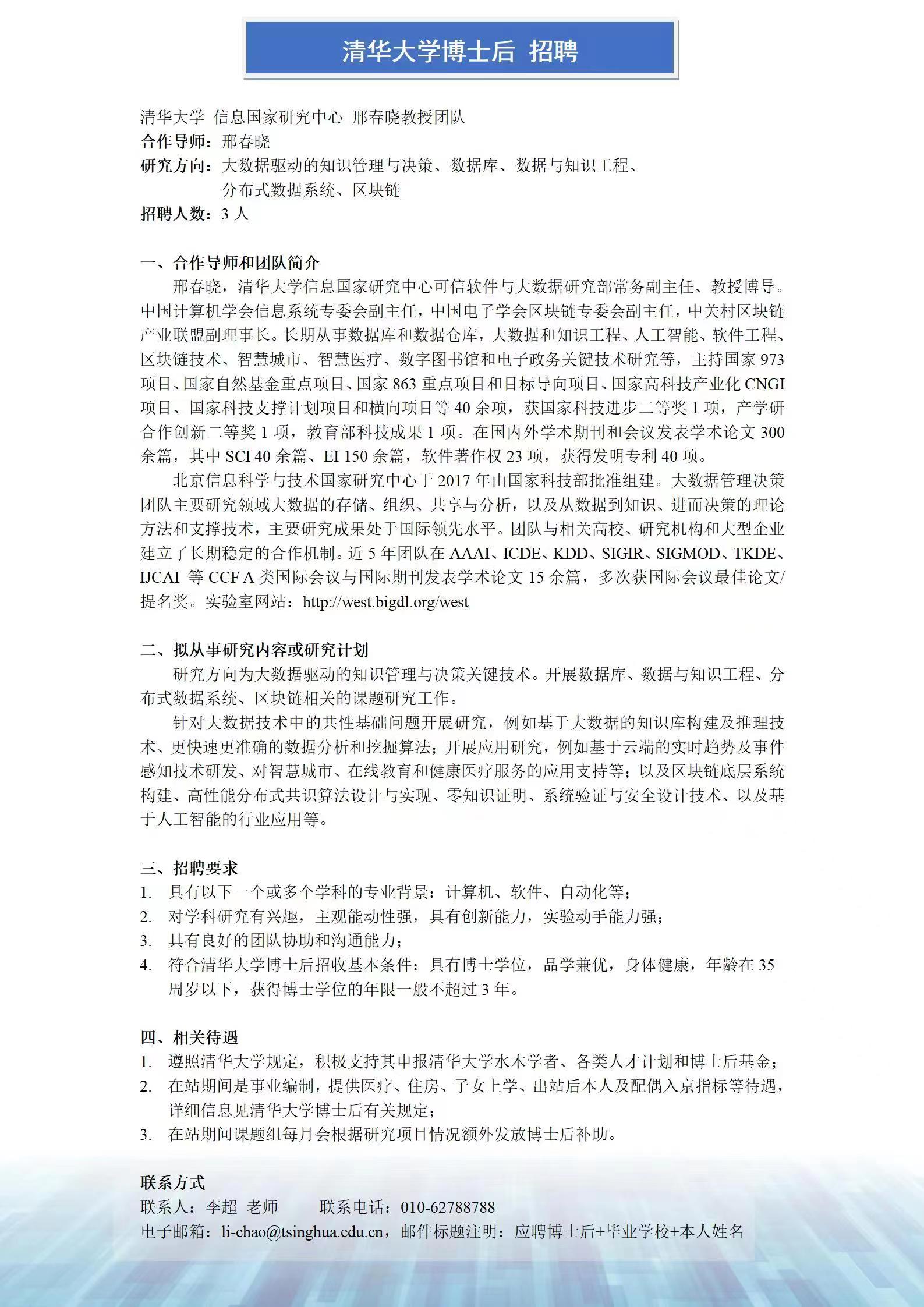 清华大学博士后 招聘

清华大学 信息国家研究中心 邢春晓教授团队
合作导师：邢春晓
研究方向：大数据驱动的知识管理与决策、数据库、数据与知识工程、分布式数据系统、区块链
招聘人数：3 人

一、合作导师和团队简介
邢春晓，清华大学信息国家研究中心可信软件与大数据研究部常务副主任、教授博导。中国计算机学会信息系统专委会副主任，中国电子学会区块链专委会副主任，中关村区块链产业联盟副理事长。长期从事数据库和数据仓库，大数据和知识工程、人工智能、软件工程、区块链技术、智慧城市、智慧医疗、数字图书馆和电子政务关键技术研究等，主持国家 973 项目、国家自然基金重点项目、国家 863 重点项目和目标导向项目、国家高科技产业化 CNGI 项目、国家科技支撑计划项目和横向项目等 40 余项，获国家科技进步二等奖 1 项，产学研合作创新二等奖 1 项，教育部科技成果 1 项。在国内外学术期刊和会议发表学术论文 300 余篇，其中 SCI 40 余篇、EI 150 余篇，软件著作权 23 项，获得发明专利 40 项。
北京信息科学与技术国家研究中心于 2017 年由国家科技部批准组建。大数据管理决策团队主要研究领域大数据的存储、组织、共享与分析，以及从数据到知识、进而决策的理论方法和支撑技术，主要研究成果处于国际领先水平。团队与相关高校、研究机构和大型企业建立了长期稳定的合作机制。近 5 年团队在 AAAI、ICDE、KDD、SIGIR、SIGMOD、TKDE、IJCAI 等 CCF A 类国际会议与国际期刊发表学术论文 15 余篇，多次获国际会议最佳论文/提名奖。实验室网站：http://west.bigdl.org/west

二、拟从事研究内容或研究计划
研究方向为大数据驱动的知识管理与决策关键技术。开展数据库、数据与知识工程、分布式数据系统、区块链相关的课题研究工作。
针对大数据技术中的共性基础问题开展研究，例如基于大数据的知识库构建及推理技术、更快速更准确的数据分析和挖掘算法；开展应用研究，例如基于云端的实时趋势及事件感知技术研发、对智慧城市、在线教育和健康医疗服务的应用支持等；以及区块链底层系统构建、高性能分布式共识算法设计与实现、零知识证明、系统验证与安全设计技术、以及基于人工智能的行业应用等。

三、招聘要求
1. 具有以下一个或多个学科的专业背景：计算机、软件、自动化等；
2. 对学科研究有兴趣，主观能动性强，具有创新能力，实验动手能力强；
3. 具有良好的团队协助和沟通能力；
4. 符合清华大学博士后招收基本条件：具有博士学位，品学兼优，身体健康，年龄在 35 周岁以下，获得博士学位的年限一般不超过 3 年。

四、相关待遇
1. 遵照清华大学规定，积极支持其申报清华大学水木学者、各类人才计划和博士后基金；
2. 在站期间是事业编制，提供医疗、住房、子女上学、出站后本人及配偶入京指标等待遇，详细信息见清华大学博士后有关规定；
3. 在站期间课题组每月会根据研究项目情况额外发放博士后补助。

联系方式
联系人：李超 老师　　联系电话：010-62788788
电子邮箱：li-chao@tsinghua.edu.cn，邮件标题注明：应聘博士后+毕业学校+本人姓名